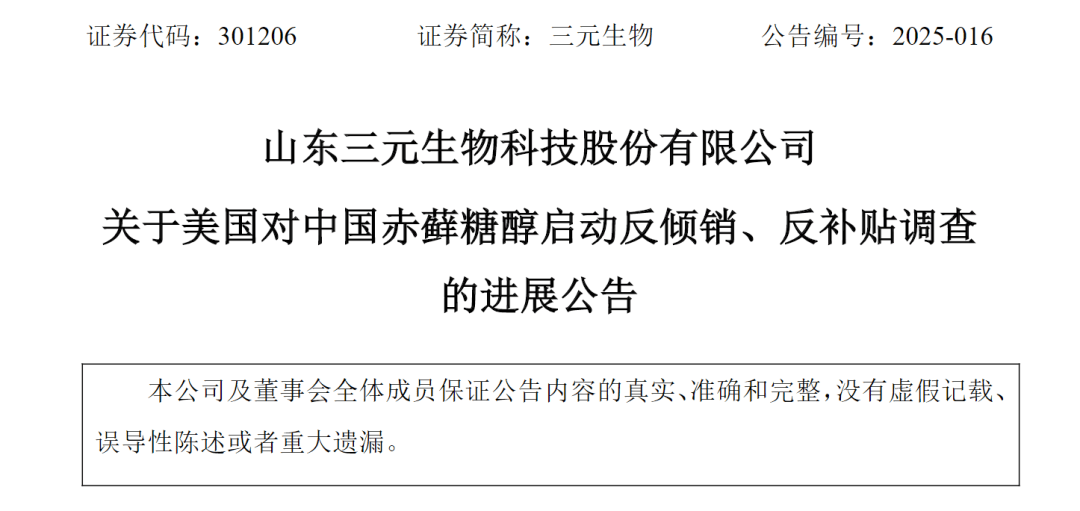 证券代码：301206　　　　证券简称：三元生物　　　　公告编号：2025-016

山东三元生物科技股份有限公司
关于美国对中国赤藓糖醇启动反倾销、反补贴调查的进展公告

本公司及董事会全体成员保证公告内容的真实、准确和完整，没有虚假记载、误导性陈述或者重大遗漏。